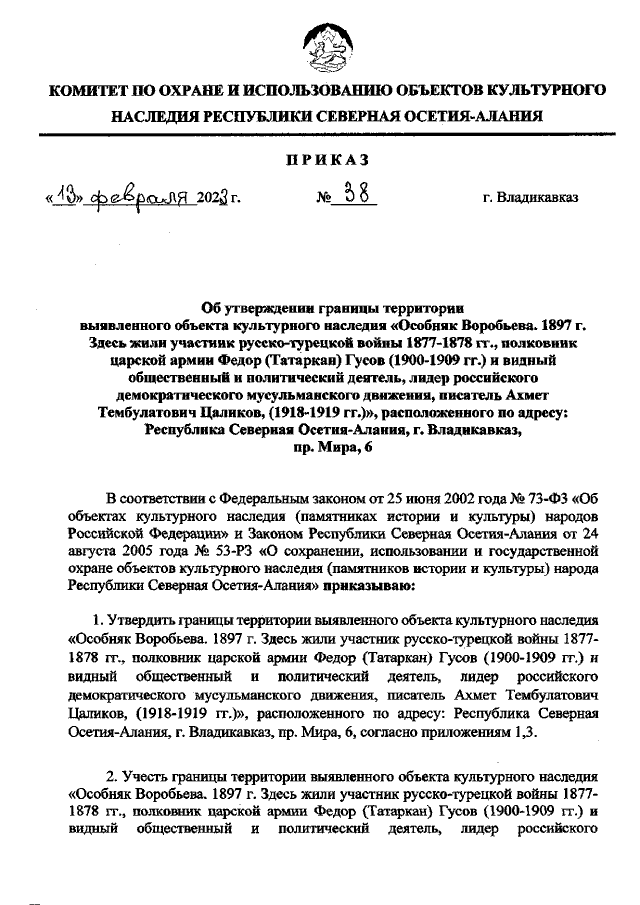 КОМИТЕТ ПО ОХРАНЕ И ИСПОЛЬЗОВАНИЮ ОБЪЕКТОВ КУЛЬТУРНОГО НАСЛЕДИЯ РЕСПУБЛИКИ СЕВЕРНАЯ ОСЕТИЯ-АЛАНИЯ

ПРИКАЗ

«13» февраля 2023 г. № 38 г. Владикавказ

Об утверждении границы территории выявленного объекта культурного наследия «Особняк Воробьева. 1897 г. Здесь жили участник русско-турецкой войны 1877-1878 гг., полковник царской армии Федор (Татаркан) Гусов (1900-1909 гг.) и видный общественный и политический деятель, лидер российского демократического мусульманского движения, писатель Ахмет Тембулатович Цаликов, (1918-1919 гг.)», расположенного по адресу: Республика Северная Осетия-Алания, г. Владикавказ, пр. Мира, 6

В соответствии с Федеральным законом от 25 июня 2002 года № 73-ФЗ «Об объектах культурного наследия (памятниках истории и культуры) народов Российской Федерации» и Законом Республики Северная Осетия-Алания от 24 августа 2005 года № 53-РЗ «О сохранении, использовании и государственной охране объектов культурного наследия (памятников истории и культуры) народа Республики Северная Осетия-Алания» приказываю:

1. Утвердить границы территории выявленного объекта культурного наследия «Особняк Воробьева. 1897 г. Здесь жили участник русско-турецкой войны 1877-1878 гг., полковник царской армии Федор (Татаркан) Гусов (1900-1909 гг.) и видный общественный и политический деятель, лидер российского демократического мусульманского движения, писатель Ахмет Тембулатович Цаликов, (1918-1919 гг.)», расположенного по адресу: Республика Северная Осетия-Алания, г. Владикавказ, пр. Мира, 6, согласно приложениям 1,3.

2. Учесть границы территории выявленного объекта культурного наследия «Особняк Воробьева. 1897 г. Здесь жили участник русско-турецкой войны 1877-1878 гг., полковник царской армии Федор (Татаркан) Гусов (1900-1909 гг.) и видный общественный и политический деятель, лидер российского